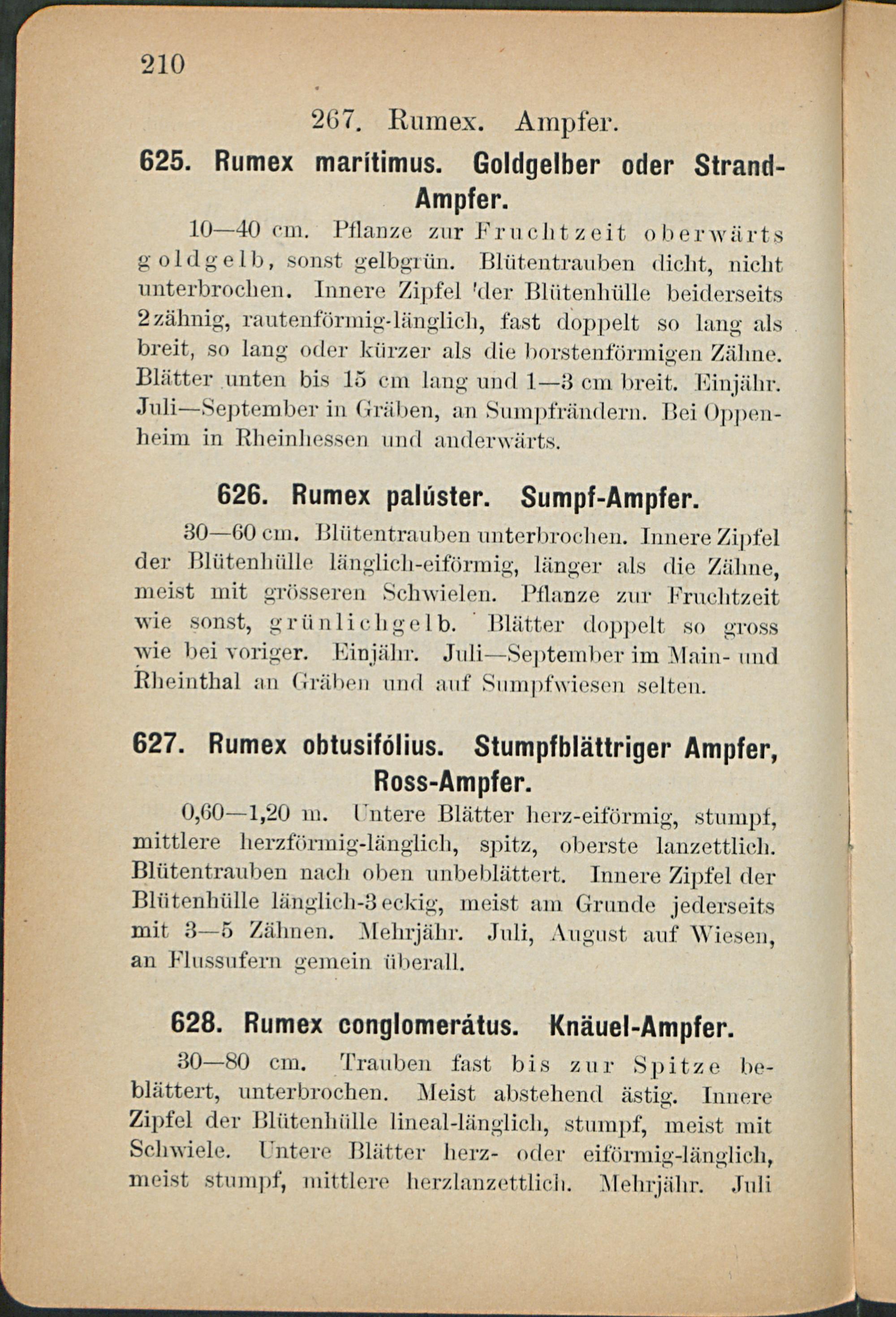 210

267. Rumex. Ampfer.

625. Rumex marítimus. Goldgelber oder Strand-Ampfer.

10—40 cm. Pflanze zur Fruchtzeit oberwärts goldgelb, sonst gelbgrün. Blütentrauben dicht, nicht unterbrochen. Innere Zipfel der Blütenhülle beiderseits 2zähnig, rautenförmig-länglich, fast doppelt so lang als breit, so lang oder kürzer als die borstenförmigen Zähne. Blätter unten bis 15 cm lang und 1—3 cm breit. Einjähr. Juli—September in Gräben, an Sumpfrändern. Bei Oppenheim in Rheinhessen und anderwärts.

626. Rumex palúster. Sumpf-Ampfer.

30—60 cm. Blütentrauben unterbrochen. Innere Zipfel der Blütenhülle länglich-eiförmig, länger als die Zähne, meist mit grösseren Schwielen. Pflanze zur Fruchtzeit wie sonst, grünlichgelb. Blätter doppelt so gross wie bei voriger. Einjähr. Juli—September im Main- und Rheinthal an Gräben und auf Sumpfwiesen selten.

627. Rumex obtusifólius. Stumpfblättriger Ampfer, Ross-Ampfer.

0,60—1,20 m. Untere Blätter herz-eiförmig, stumpf, mittlere herzförmig-länglich, spitz, oberste lanzettlich. Blütentrauben nach oben unbeblättert. Innere Zipfel der Blütenhülle länglich-3eckig, meist am Grunde jederseits mit 3—5 Zähnen. Mehrjähr. Juli, August auf Wiesen, an Flussufern gemein überall.

628. Rumex conglomerátus. Knäuel-Ampfer.

30—80 cm. Trauben fast bis zur Spitze beblättert, unterbrochen. Meist abstehend ästig. Innere Zipfel der Blütenhülle lineal-länglich, stumpf, meist mit Schwiele. Untere Blätter herz- oder eiförmig-länglich, meist stumpf, mittlere herzlanzettlich. Mehrjähr. Juli